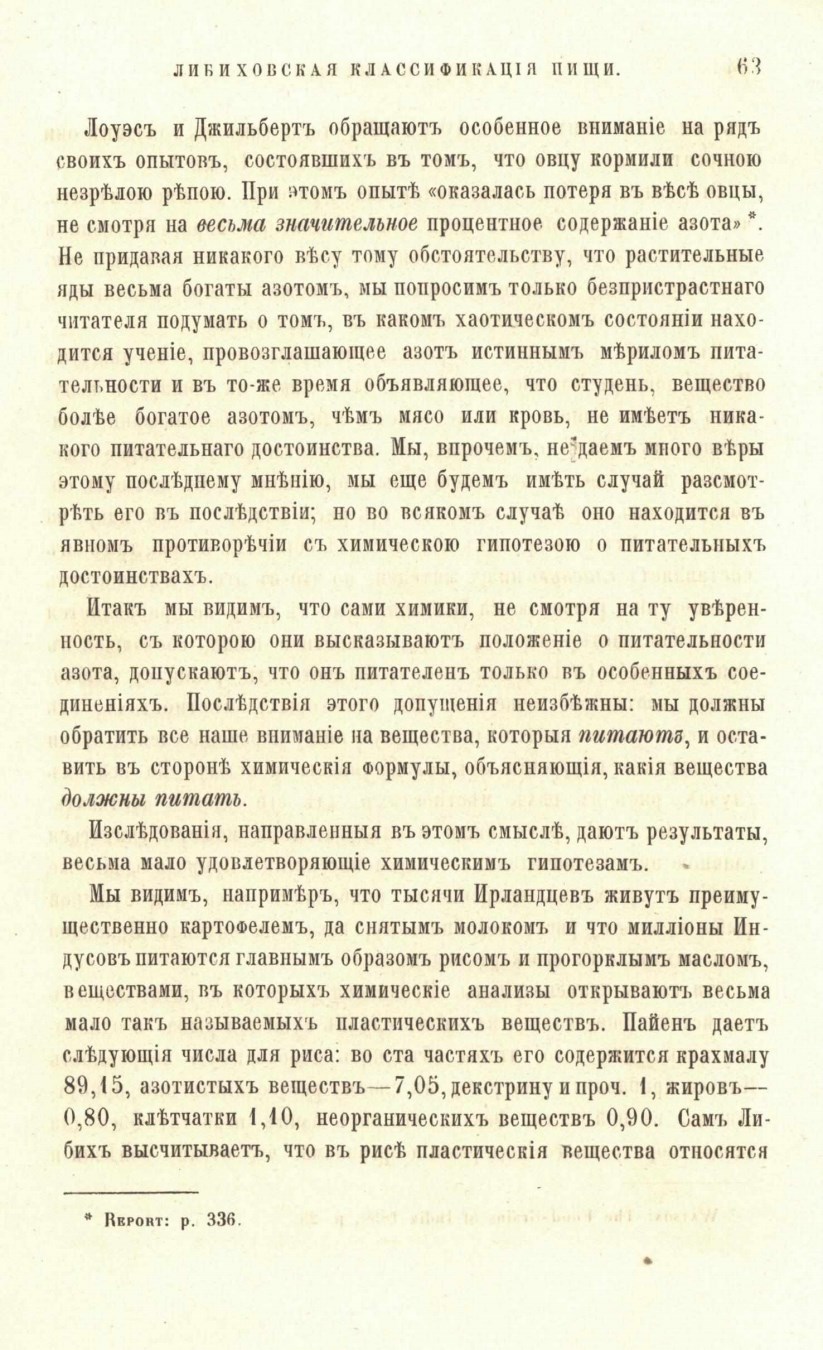 ЛИБИХОВСКАЯ КЛАССИФИКАЦІЯ ПИЩИ. 63

Лоуэсъ и Джильбертъ обращаютъ особенное вниманіе на рядъ своихъ опытовъ, состоявшихъ въ томъ, что овцу кормили сочною незрѣлою рѣпою. При этомъ опытѣ «оказалась потеря въ вѣсѣ овцы, не смотря на весьма значительное процентное содержаніе азота» *. Не придавая никакого вѣсу тому обстоятельству, что растительные яды весьма богаты азотомъ, мы попросимъ только безпристрастнаго читателя подумать о томъ, въ какомъ хаотическомъ состояніи находится ученіе, провозглашающее азотъ истиннымъ мѣриломъ питательности и въ то-же время объявляющее, что студень, вещество болѣе богатое азотомъ, чѣмъ мясо или кровь, не имѣетъ никакого питательнаго достоинства. Мы, впрочемъ, не даемъ много вѣры этому послѣднему мнѣнію, мы еще будемъ имѣть случай разсмотрѣть его въ послѣдствіи; но во всякомъ случаѣ оно находится въ явномъ противорѣчіи съ химическою гипотезою о питательныхъ достоинствахъ.

Итакъ мы видимъ, что сами химики, не смотря на ту увѣренность, съ которою они высказываютъ положеніе о питательности азота, допускаютъ, что онъ питателенъ только въ особенныхъ соединеніяхъ. Послѣдствія этого допущенія неизбѣжны: мы должны обратить все наше вниманіе на вещества, которыя питаютъ, и оставить въ сторонѣ химическія формулы, объясняющія, какія вещества должны питать.

Изслѣдованія, направленныя въ этомъ смыслѣ, даютъ результаты, весьма мало удовлетворяющіе химическимъ гипотезамъ.

Мы видимъ, напримѣръ, что тысячи Ирландцевъ живутъ преимущественно картофелемъ, да снятымъ молокомъ и что милліоны Индусовъ питаются главнымъ образомъ рисомъ и прогорклымъ масломъ, веществами, въ которыхъ химическіе анализы открываютъ весьма мало такъ называемыхъ пластическихъ веществъ. Пайенъ даетъ слѣдующія числа для риса: во ста частяхъ его содержится крахмалу 89,15, азотистыхъ веществъ—7,05, декстрину и проч. 1, жировъ—0,80, клѣтчатки 1,10, неорганическихъ веществъ 0,90. Самъ Либихъ высчитываетъ, что въ рисѣ пластическія вещества относятся

* Report: p. 336.